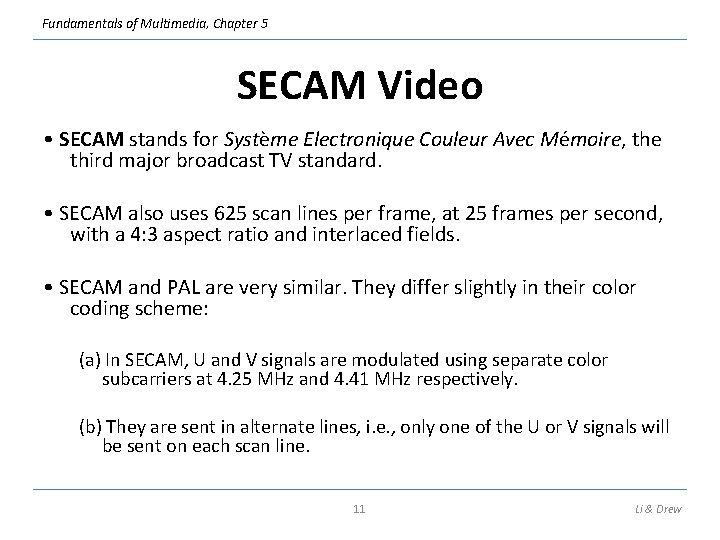 Fundamentals of Multimedia, Chapter 5

SECAM Video

• SECAM stands for Système Electronique Couleur Avec Mémoire, the third major broadcast TV standard.

• SECAM also uses 625 scan lines per frame, at 25 frames per second, with a 4:3 aspect ratio and interlaced fields.

• SECAM and PAL are very similar. They differ slightly in their color coding scheme:

(a) In SECAM, U and V signals are modulated using separate color subcarriers at 4.25 MHz and 4.41 MHz respectively.

(b) They are sent in alternate lines, i.e., only one of the U or V signals will be sent on each scan line.

11

Li & Drew